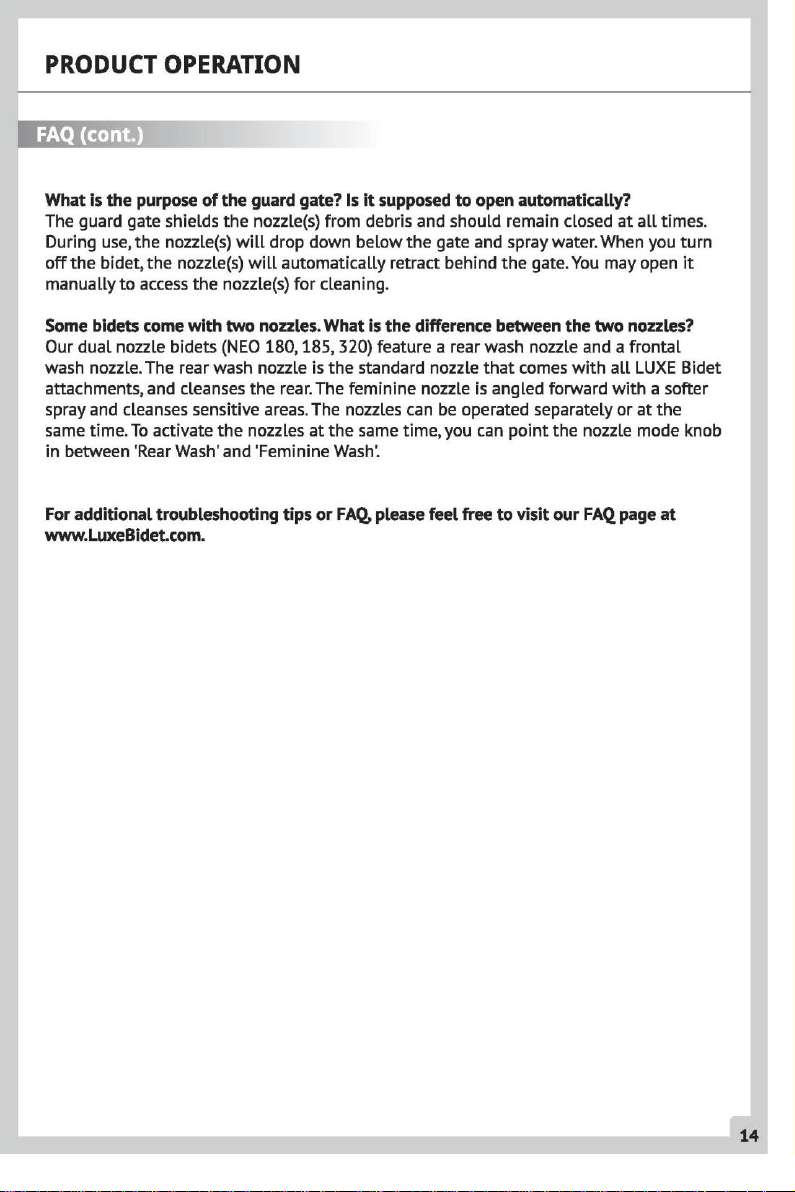 PRODUCT OPERATION

FAQ (cont.)

What is the purpose of the guard gate? Is it supposed to open automatically?
The guard gate shields the nozzle(s) from debris and should remain closed at all times. During use, the nozzle(s) will drop down below the gate and spray water. When you turn off the bidet, the nozzle(s) will automatically retract behind the gate. You may open it manually to access the nozzle(s) for cleaning.

Some bidets come with two nozzles. What is the difference between the two nozzles?
Our dual nozzle bidets (NEO 180, 185, 320) feature a rear wash nozzle and a frontal wash nozzle. The rear wash nozzle is the standard nozzle that comes with all LUXE Bidet attachments, and cleanses the rear. The feminine nozzle is angled forward with a softer spray and cleanses sensitive areas. The nozzles can be operated separately or at the same time. To activate the nozzles at the same time, you can point the nozzle mode knob in between 'Rear Wash' and 'Feminine Wash'.

For additional troubleshooting tips or FAQ, please feel free to visit our FAQ page at www.LuxeBidet.com.

14